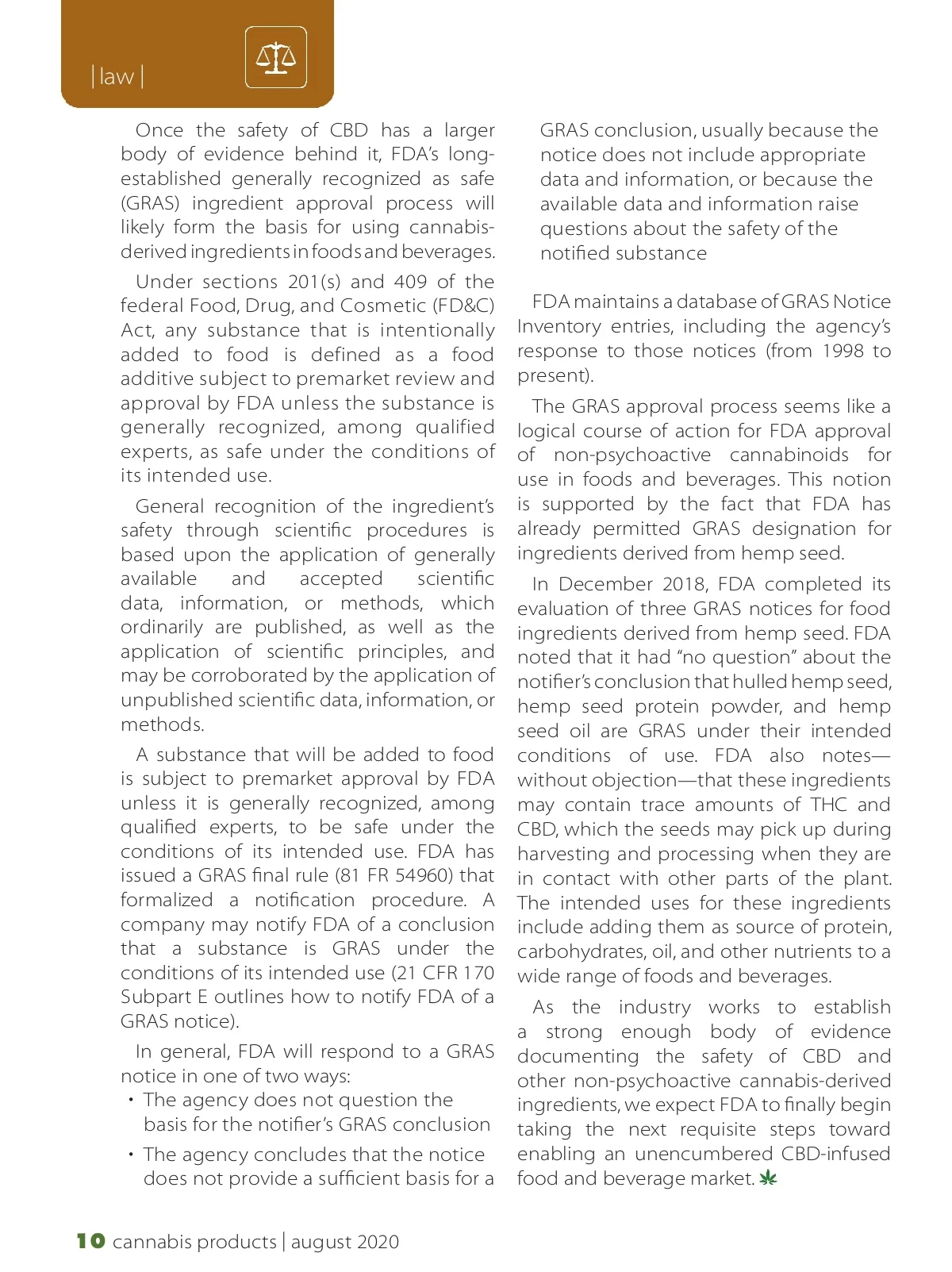 | law |

Once the safety of CBD has a larger body of evidence behind it, FDA's long-established generally recognized as safe (GRAS) ingredient approval process will likely form the basis for using cannabis-derived ingredients in foods and beverages.

Under sections 201(s) and 409 of the federal Food, Drug, and Cosmetic (FD&C) Act, any substance that is intentionally added to food is defined as a food additive subject to premarket review and approval by FDA unless the substance is generally recognized, among qualified experts, as safe under the conditions of its intended use.

General recognition of the ingredient's safety through scientific procedures is based upon the application of generally available and accepted scientific data, information, or methods, which ordinarily are published, as well as the application of scientific principles, and may be corroborated by the application of unpublished scientific data, information, or methods.

A substance that will be added to food is subject to premarket approval by FDA unless it is generally recognized, among qualified experts, to be safe under the conditions of its intended use. FDA has issued a GRAS final rule (81 FR 54960) that formalized a notification procedure. A company may notify FDA of a conclusion that a substance is GRAS under the conditions of its intended use (21 CFR 170 Subpart E outlines how to notify FDA of a GRAS notice).

In general, FDA will respond to a GRAS notice in one of two ways:
• The agency does not question the basis for the notifier's GRAS conclusion
• The agency concludes that the notice does not provide a sufficient basis for a GRAS conclusion, usually because the notice does not include appropriate data and information, or because the available data and information raise questions about the safety of the notified substance

FDA maintains a database of GRAS Notice Inventory entries, including the agency's response to those notices (from 1998 to present).

The GRAS approval process seems like a logical course of action for FDA approval of non-psychoactive cannabinoids for use in foods and beverages. This notion is supported by the fact that FDA has already permitted GRAS designation for ingredients derived from hemp seed.

In December 2018, FDA completed its evaluation of three GRAS notices for food ingredients derived from hemp seed. FDA noted that it had "no question" about the notifier's conclusion that hulled hemp seed, hemp seed protein powder, and hemp seed oil are GRAS under their intended conditions of use. FDA also notes—without objection—that these ingredients may contain trace amounts of THC and CBD, which the seeds may pick up during harvesting and processing when they are in contact with other parts of the plant. The intended uses for these ingredients include adding them as source of protein, carbohydrates, oil, and other nutrients to a wide range of foods and beverages.

As the industry works to establish a strong enough body of evidence documenting the safety of CBD and other non-psychoactive cannabis-derived ingredients, we expect FDA to finally begin taking the next requisite steps toward enabling an unencumbered CBD-infused food and beverage market.

10 cannabis products | august 2020